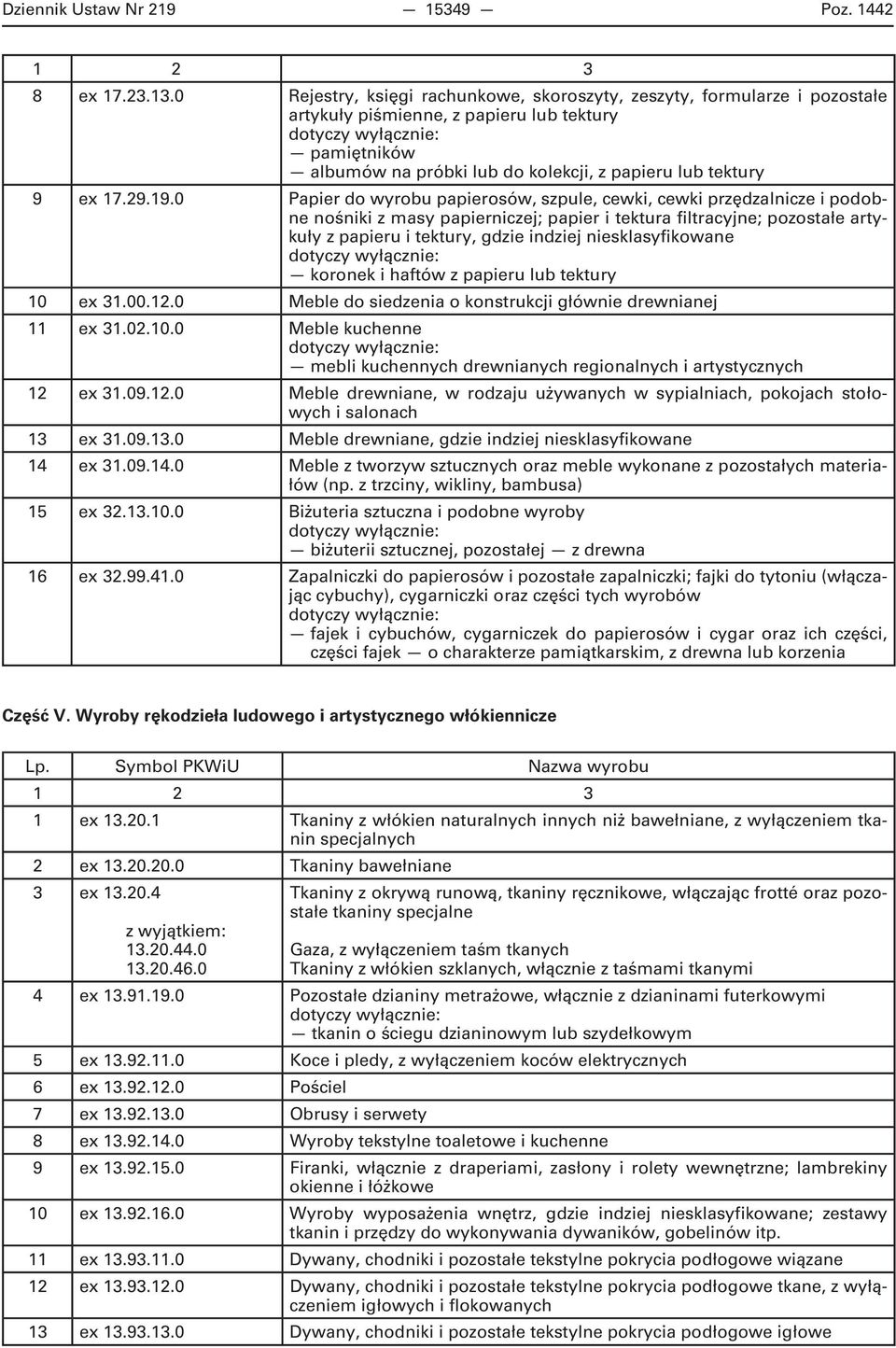 Dziennik Ustaw Nr 219 — 15349 — Poz. 1442

| 1 | 2 | 3 |
|---|---|---|
| 8 | ex 17.23.13.0 | Rejestry, księgi rachunkowe, skoroszyty, zeszyty, formularze i pozostałe artykuły piśmienne, z papieru lub tektury dotyczy wyłącznie: — pamiętników — albumów na próbki lub do kolekcji, z papieru lub tektury |
| 9 | ex 17.29.19.0 | Papier do wyrobu papierosów, szpule, cewki, cewki przędzalnicze i podobne nośniki z masy papierniczej; papier i tektura filtracyjne; pozostałe artykuły z papieru i tektury, gdzie indziej niesklasyfikowane dotyczy wyłącznie: — koronek i haftów z papieru lub tektury |
| 10 | ex 31.00.12.0 | Meble do siedzenia o konstrukcji głównie drewnianej |
| 11 | ex 31.02.10.0 | Meble kuchenne dotyczy wyłącznie: — mebli kuchennych drewnianych regionalnych i artystycznych |
| 12 | ex 31.09.12.0 | Meble drewniane, w rodzaju używanych w sypialniach, pokojach stołowych i salonach |
| 13 | ex 31.09.13.0 | Meble drewniane, gdzie indziej niesklasyfikowane |
| 14 | ex 31.09.14.0 | Meble z tworzyw sztucznych oraz meble wykonane z pozostałych materiałów (np. z trzciny, wikliny, bambusa) |
| 15 | ex 32.13.10.0 | Biżuteria sztuczna i podobne wyroby dotyczy wyłącznie: — biżuterii sztucznej, pozostałej — z drewna |
| 16 | ex 32.99.41.0 | Zapalniczki do papierosów i pozostałe zapalniczki; fajki do tytoniu (włączając cybuchy), cygarniczki oraz części tych wyrobów dotyczy wyłącznie: — fajek i cybuchów, cygarniczek do papierosów i cygar oraz ich części, części fajek — o charakterze pamiątkarskim, z drewna lub korzenia |

Część V. Wyroby rękodzieła ludowego i artystycznego włókiennicze

| Lp. | Symbol PKWiU | Nazwa wyrobu |
|---|---|---|
| 1 | 2 | 3 |
| 1 | ex 13.20.1 | Tkaniny z włókien naturalnych innych niż bawełniane, z wyłączeniem tkanin specjalnych |
| 2 | ex 13.20.20.0 | Tkaniny bawełniane |
| 3 | ex 13.20.4 z wyjątkiem: 13.20.44.0 13.20.46.0 | Tkaniny z okrywą runową, tkaniny ręcznikowe, włączając frotté oraz pozostałe tkaniny specjalne Gaza, z wyłączeniem taśm tkanych Tkaniny z włókien szklanych, włącznie z taśmami tkanymi |
| 4 | ex 13.91.19.0 | Pozostałe dzianiny metrażowe, włącznie z dzianinami futerkowymi dotyczy wyłącznie: — tkanin o ściegu dzianinowym lub szydełkowym |
| 5 | ex 13.92.11.0 | Koce i pledy, z wyłączeniem koców elektrycznych |
| 6 | ex 13.92.12.0 | Pościel |
| 7 | ex 13.92.13.0 | Obrusy i serwety |
| 8 | ex 13.92.14.0 | Wyroby tekstylne toaletowe i kuchenne |
| 9 | ex 13.92.15.0 | Firanki, włącznie z draperiami, zasłony i rolety wewnętrzne; lambrekiny okienne i łóżkowe |
| 10 | ex 13.92.16.0 | Wyroby wyposażenia wnętrz, gdzie indziej niesklasyfikowane; zestawy tkanin i przędzy do wykonywania dywaników, gobelinów itp. |
| 11 | ex 13.93.11.0 | Dywany, chodniki i pozostałe tekstylne pokrycia podłogowe wiązane |
| 12 | ex 13.93.12.0 | Dywany, chodniki i pozostałe tekstylne pokrycia podłogowe tkane, z wyłączeniem igłowych i flokowanych |
| 13 | ex 13.93.13.0 | Dywany, chodniki i pozostałe tekstylne pokrycia podłogowe igłowe |